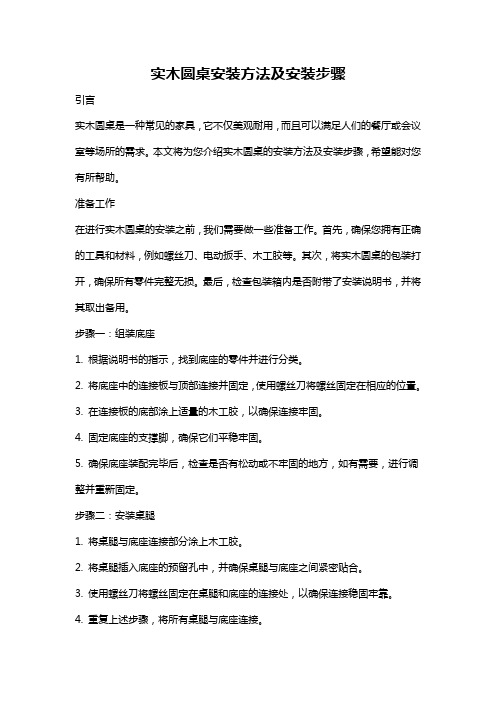 实木圆桌安装方法及安装步骤

引言

实木圆桌是一种常见的家具，它不仅美观耐用，而且可以满足人们的餐厅或会议室等场所的需求。本文将为您介绍实木圆桌的安装方法及安装步骤，希望能对您有所帮助。

准备工作

在进行实木圆桌的安装之前，我们需要做一些准备工作。首先，确保您拥有正确的工具和材料，例如螺丝刀、电动扳手、木工胶等。其次，将实木圆桌的包装打开，确保所有零件完整无损。最后，检查包装箱内是否附带了安装说明书，并将其取出备用。

步骤一：组装底座

1. 根据说明书的指示，找到底座的零件并进行分类。

2. 将底座中的连接板与顶部连接并固定，使用螺丝刀将螺丝固定在相应的位置。

3. 在连接板的底部涂上适量的木工胶，以确保连接牢固。

4. 固定底座的支撑脚，确保它们平稳牢固。

5. 确保底座装配完毕后，检查是否有松动或不牢固的地方，如有需要，进行调整并重新固定。

步骤二：安装桌腿

1. 将桌腿与底座连接部分涂上木工胶。

2. 将桌腿插入底座的预留孔中，并确保桌腿与底座之间紧密贴合。

3. 使用螺丝刀将螺丝固定在桌腿和底座的连接处，以确保连接稳固牢靠。

4. 重复上述步骤，将所有桌腿与底座连接。